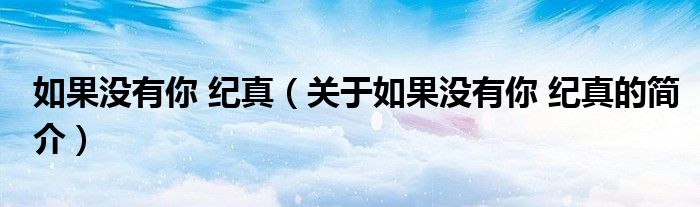 如果没有你 纪真（关于如果没有你 纪真的简介）